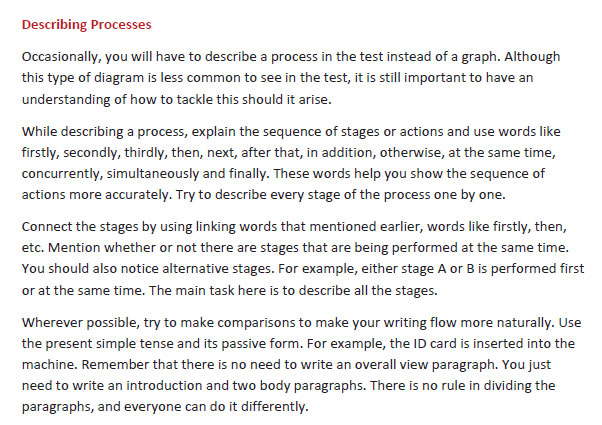 Describing Processes

Occasionally, you will have to describe a process in the test instead of a graph. Although this type of diagram is less common to see in the test, it is still important to have an understanding of how to tackle this should it arise.

While describing a process, explain the sequence of stages or actions and use words like firstly, secondly, thirdly, then, next, after that, in addition, otherwise, at the same time, concurrently, simultaneously and finally. These words help you show the sequence of actions more accurately. Try to describe every stage of the process one by one.

Connect the stages by using linking words that mentioned earlier, words like firstly, then, etc. Mention whether or not there are stages that are being performed at the same time. You should also notice alternative stages. For example, either stage A or B is performed first or at the same time. The main task here is to describe all the stages.

Wherever possible, try to make comparisons to make your writing flow more naturally. Use the present simple tense and its passive form. For example, the ID card is inserted into the machine. Remember that there is no need to write an overall view paragraph. You just need to write an introduction and two body paragraphs. There is no rule in dividing the paragraphs, and everyone can do it differently.